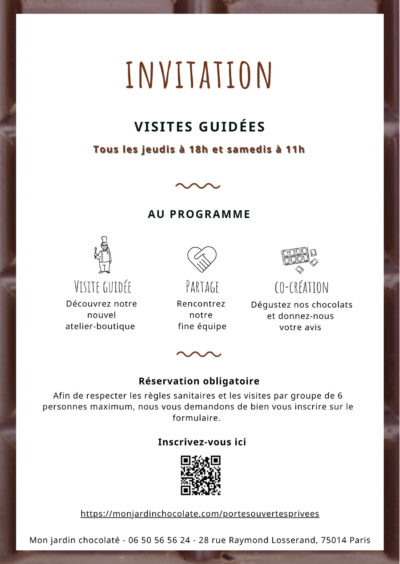 INVITATION

VISITES GUIDÉES

Tous les jeudis à 18h et samedis à 11h

AU PROGRAMME

VISITE GUIDÉE
Découvrez notre nouvel atelier-boutique

PARTAGE
Rencontrez notre fine équipe

CO-CRÉATION
Dégustez nos chocolats et donnez-nous votre avis

Réservation obligatoire
Afin de respecter les règles sanitaires et les visites par groupe de 6 personnes maximum, nous vous demandons de bien vous inscrire sur le formulaire.

Inscrivez-vous ici

https://monjardinchocolate.com/portesouvertesprivees

Mon jardin chocolaté - 06 50 56 56 24 - 28 rue Raymond Losserand, 75014 Paris